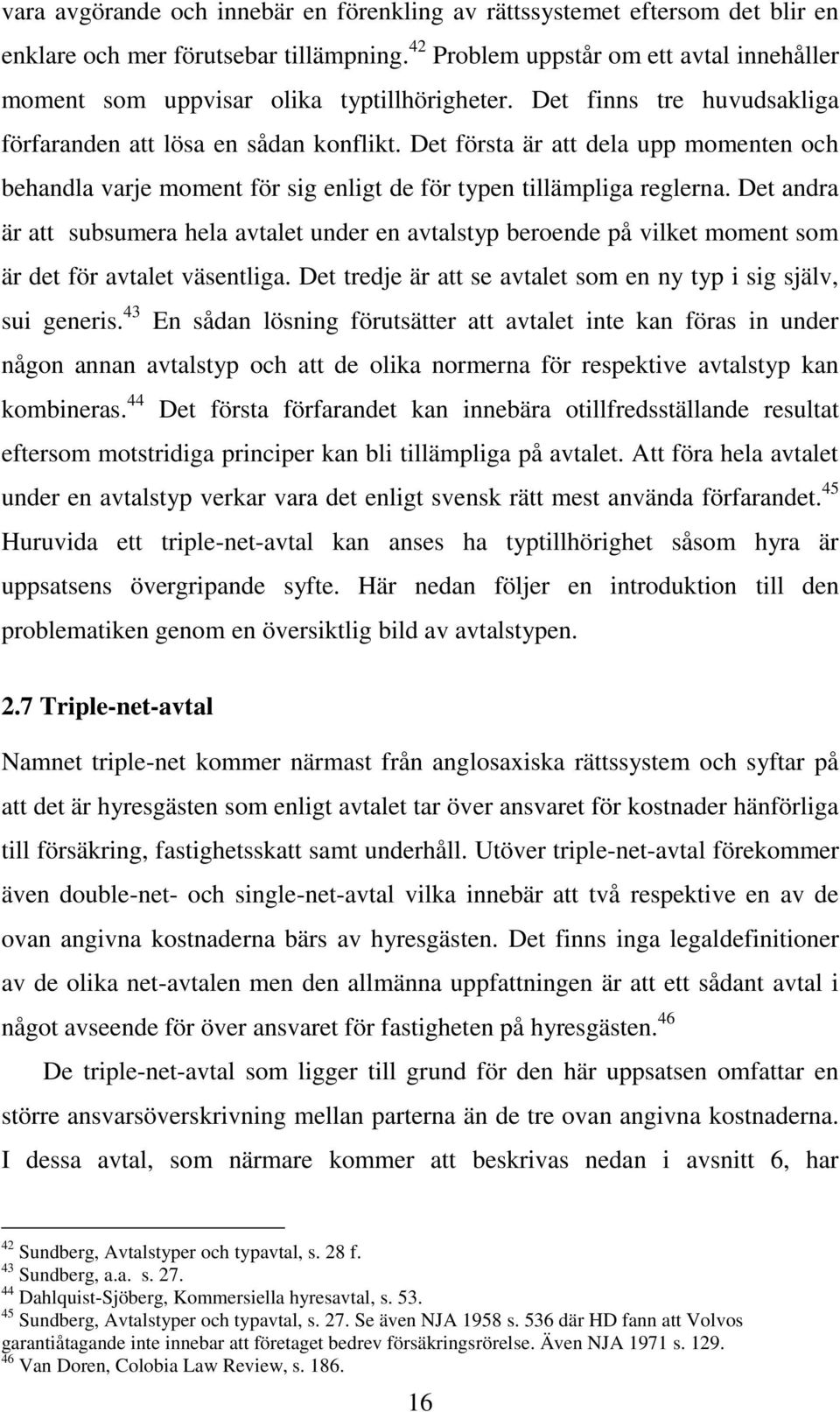 vara avgörande och innebär en förenkling av rättssystemet eftersom det blir en enklare och mer förutsebar tillämpning.$^{42}$ Problem uppstår om ett avtal innehåller moment som uppvisar olika typtillhörigheter. Det finns tre huvudsakliga förfaranden att lösa en sådan konflikt. Det första är att dela upp momenten och behandla varje moment för sig enligt de för typen tillämpliga reglerna. Det andra är att subsumera hela avtalet under en avtalstyp beroende på vilket moment som är det för avtalet väsentliga. Det tredje är att se avtalet som en ny typ i sig själv, sui generis.$^{43}$ En sådan lösning förutsätter att avtalet inte kan föras in under någon annan avtalstyp och att de olika normerna för respektive avtalstyp kan kombineras.$^{44}$ Det första förfarandet kan innebära otillfredsställande resultat eftersom motstridiga principer kan bli tillämpliga på avtalet. Att föra hela avtalet under en avtalstyp verkar vara det enligt svensk rätt mest använda förfarandet.$^{45}$ Huruvida ett triple-net-avtal kan anses ha typtillhörighet såsom hyra är uppsatsens övergripande syfte. Här nedan följer en introduktion till den problematiken genom en översiktlig bild av avtalstypen.

2.7 Triple-net-avtal

Namnet triple-net kommer närmast från anglosaxiska rättssystem och syftar på att det är hyresgästen som enligt avtalet tar över ansvaret för kostnader hänförliga till försäkring, fastighetsskatt samt underhåll. Utöver triple-net-avtal förekommer även double-net- och single-net-avtal vilka innebär att två respektive en av de ovan angivna kostnaderna bärs av hyresgästen. Det finns inga legaldefinitioner av de olika net-avtalen men den allmänna uppfattningen är att ett sådant avtal i något avseende för över ansvaret för fastigheten på hyresgästen.$^{46}$

De triple-net-avtal som ligger till grund för den här uppsatsen omfattar en större ansvarsöverskrivning mellan parterna än de tre ovan angivna kostnaderna. I dessa avtal, som närmare kommer att beskrivas nedan i avsnitt 6, har

$^{42}$ Sundberg, Avtalstyper och typavtal, s. 28 f.
$^{43}$ Sundberg, a.a. s. 27.
$^{44}$ Dahlquist-Sjöberg, Kommersiella hyresavtal, s. 53.
$^{45}$ Sundberg, Avtalstyper och typavtal, s. 27. Se även NJA 1958 s. 536 där HD fann att Volvos garantiåtagande inte innebar att företaget bedrev försäkringsrörelse. Även NJA 1971 s. 129.
$^{46}$ Van Doren, Colobia Law Review, s. 186.

16